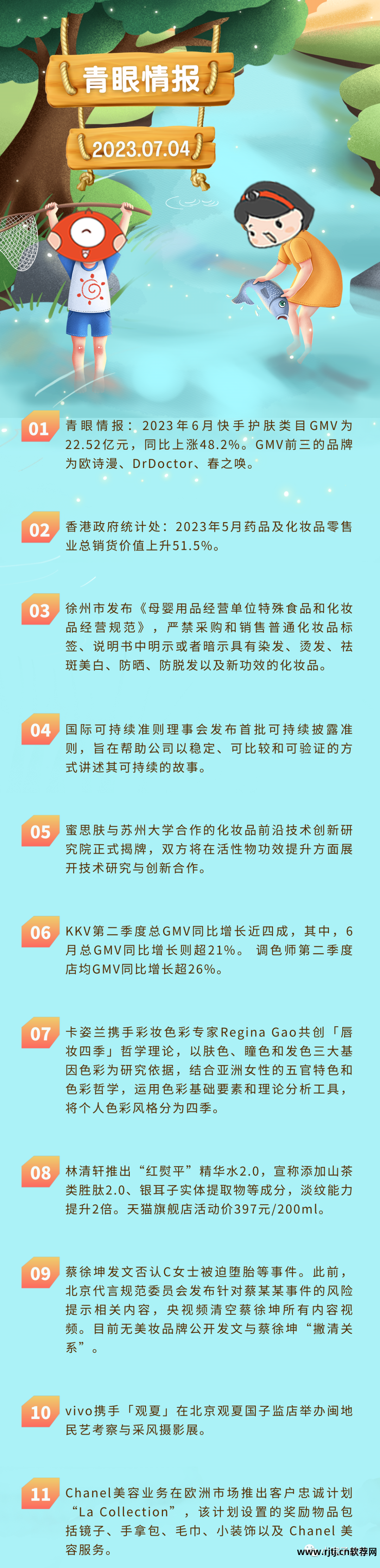 青眼情报

2023.07.04

01 青眼情报：2023年6月快手护肤类目GMV为22.52亿元，同比上涨48.2%。GMV前三的品牌为欧诗漫、DrDoctor、春之唤。

02 香港政府统计处：2023年5月药品及化妆品零售业总销货价值上升51.5%。

03 徐州市发布《母婴用品经营单位特殊食品和化妆品经营规范》，严禁采购和销售普通化妆品标签、说明书中明示或者暗示具有染发、烫发、祛斑美白、防晒、防脱发以及新功效的化妆品。

04 国际可持续准则理事会发布首批可持续披露准则，旨在帮助公司以稳定、可比较和可验证的方式讲述其可持续的故事。

05 蜜思肤与苏州大学合作的化妆品前沿技术创新研究院正式揭牌，双方将在活性物功效提升方面展开技术研究与创新合作。

06 KKV第二季度总GMV同比增长近四成，其中，6月总GMV同比增长则超21%。 调色师第二季度店均GMV同比增长超26%。

07 卡姿兰携手彩妆色彩专家Regina Gao共创「唇妆四季」哲学理论，以肤色、瞳色和发色三大基因色彩为研究依据，结合亚洲女性的五官特色和色彩哲学，运用色彩基础要素和理论分析工具，将个人色彩风格分为四季。

08 林清轩推出“红熨平”精华水2.0，宣称添加山茶类胜肽2.0、银耳子实体提取物等成分，淡纹能力提升2倍。天猫旗舰店活动价397元/200ml。

09 蔡徐坤发文否认C女士被迫堕胎等事件。此前，北京代言规范委员会发布针对蔡某某事件的风险提示相关内容，央视频清空蔡徐坤所有内容视频。目前无美妆品牌公开发文与蔡徐坤“撇清关系”。

10 vivo携手「观夏」在北京观夏国子监店举办闽地民艺考察与采风摄影展。

11 Chanel美容业务在欧洲市场推出客户忠诚计划“La Collection”，该计划设置的奖励物品包括镜子、手拿包、毛巾、小装饰以及 Chanel 美容服务。

www.rjtj.cn软荐网